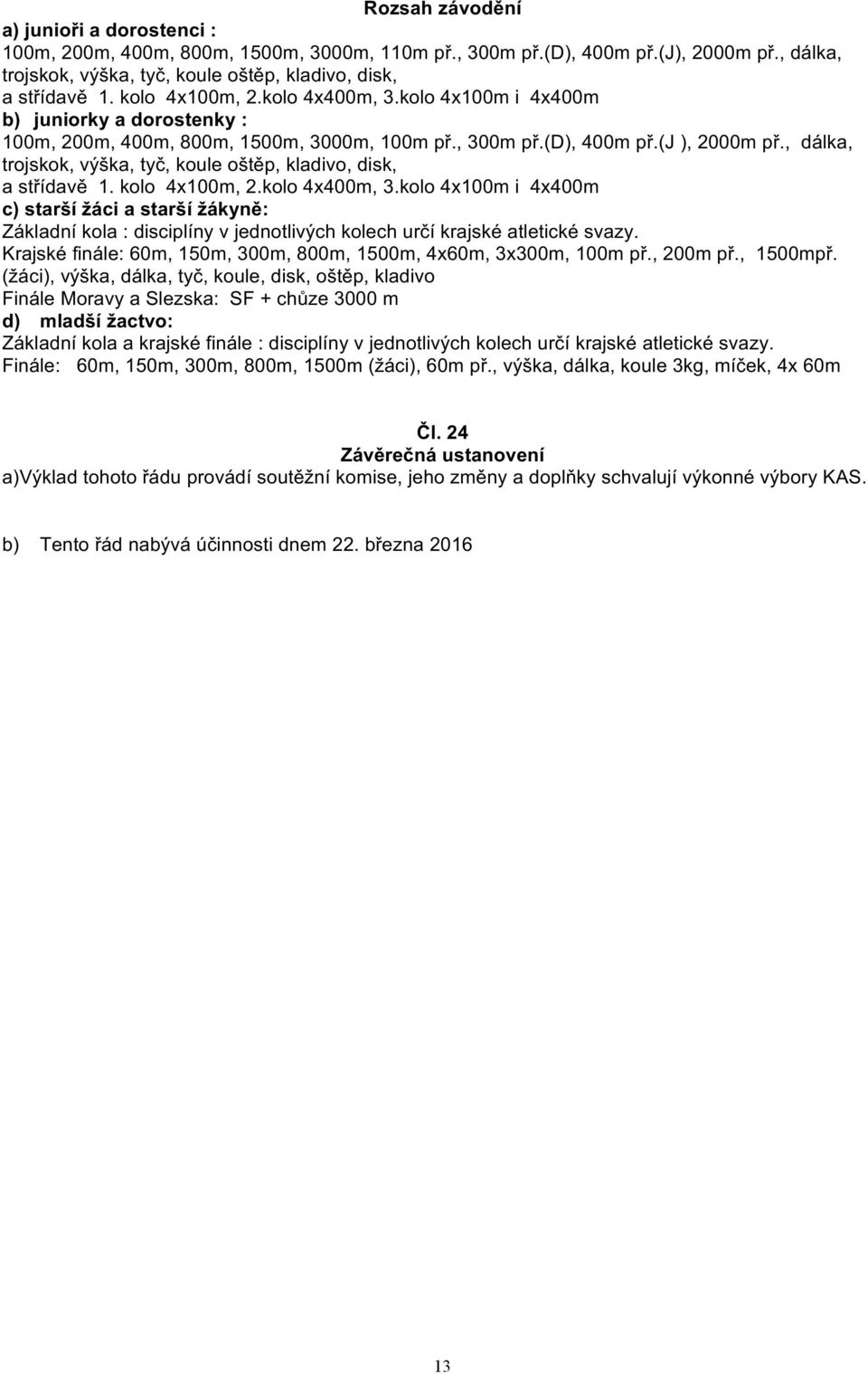 Rozsah závodění

a) junioři a dorostenci :
100m, 200m, 400m, 800m, 1500m, 3000m, 110m př., 300m př.(D), 400m př.(J), 2000m př., dálka, trojskok, výška, tyč, koule oštěp, kladivo, disk,
a střídavě 1. kolo 4x100m, 2.kolo 4x400m, 3.kolo 4x100m i 4x400m
b) juniorky a dorostenky :
100m, 200m, 400m, 800m, 1500m, 3000m, 100m př., 300m př.(D), 400m př.(J ), 2000m př., dálka, trojskok, výška, tyč, koule oštěp, kladivo, disk,
a střídavě 1. kolo 4x100m, 2.kolo 4x400m, 3.kolo 4x100m i 4x400m
c) starší žáci a starší žákyně:
Základní kola : disciplíny v jednotlivých kolech určí krajské atletické svazy.
Krajské finále: 60m, 150m, 300m, 800m, 1500m, 4x60m, 3x300m, 100m př., 200m př., 1500mpř. (žáci), výška, dálka, tyč, koule, disk, oštěp, kladivo
Finále Moravy a Slezska: SF + chůze 3000 m
d) mladší žactvo:
Základní kola a krajské finále : disciplíny v jednotlivých kolech určí krajské atletické svazy.
Finále: 60m, 150m, 300m, 800m, 1500m (žáci), 60m př., výška, dálka, koule 3kg, míček, 4x 60m

Čl. 24
Závěrečná ustanovení
a)Výklad tohoto řádu provádí soutěžní komise, jeho změny a doplňky schvalují výkonné výbory KAS.

b) Tento řád nabývá účinnosti dnem 22. března 2016

13